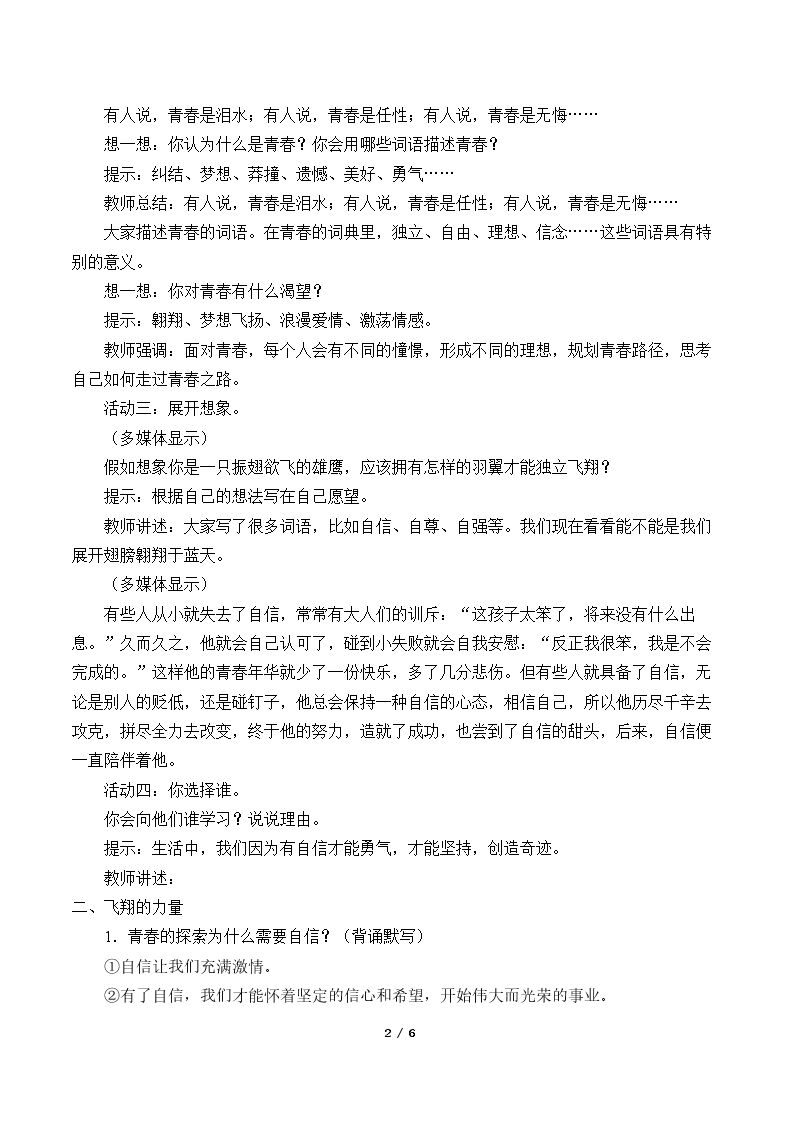 有人说，青春是泪水；有人说，青春是任性；有人说，青春是无悔……

想一想：你认为什么是青春？你会用哪些词语描述青春？

提示：纠结、梦想、莽撞、遗憾、美好、勇气……

教师总结：有人说，青春是泪水；有人说，青春是任性；有人说，青春是无悔……

大家描述青春的词语。在青春的词典里，独立、自由、理想、信念……这些词语具有特别的意义。

想一想：你对青春有什么渴望？

提示：翱翔、梦想飞扬、浪漫爱情、激荡情感。

教师强调：面对青春，每个人会有不同的憧憬，形成不同的理想，规划青春路径，思考自己如何走过青春之路。

活动三：展开想象。

（多媒体显示）

假如想象你是一只振翅欲飞的雄鹰，应该拥有怎样的羽翼才能独立飞翔？

提示：根据自己的想法写在自己愿望。

教师讲述：大家写了很多词语，比如自信、自尊、自强等。我们现在看看能不能是我们展开翅膀翱翔于蓝天。

（多媒体显示）

有些人从小就失去了自信，常常有大人们的训斥：“这孩子太笨了，将来没有什么出息。”久而久之，他就会自己认可了，碰到小失败就会自我安慰：“反正我很笨，我是不会完成的。”这样他的青春年华就少了一份快乐，多了几分悲伤。但有些人就具备了自信，无论是别人的贬低，还是碰钉子，他总会保持一种自信的心态，相信自己，所以他历尽千辛去攻克，拼尽全力去改变，终于他的努力，造就了成功，也尝到了自信的甜头，后来，自信便一直陪伴着他。

活动四：你选择谁。

你会向他们谁学习？说说理由。

提示：生活中，我们因为有自信才能勇气，才能坚持，创造奇迹。

教师讲述：

二、飞翔的力量

1．青春的探索为什么需要自信？（背诵默写）

①自信让我们充满激情。

②有了自信，我们才能怀着坚定的信心和希望，开始伟大而光荣的事业。

2 / 6